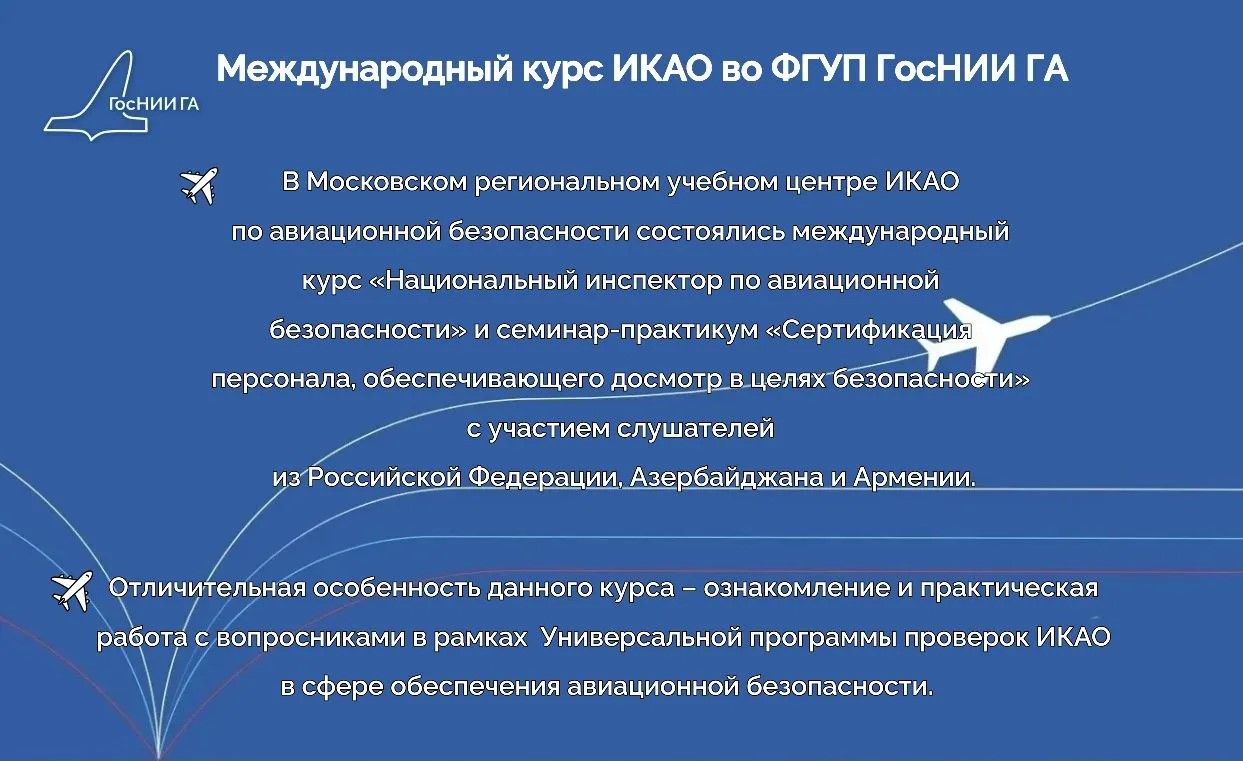 ГосНИИ ГА

Международный курс ИКАО во ФГУП ГосНИИ ГА

В Московском региональном учебном центре ИКАО по авиационной безопасности состоялись международный курс «Национальный инспектор по авиационной безопасности» и семинар-практикум «Сертификация персонала, обеспечивающего досмотр в целях безопасности» с участием слушателей из Российской Федерации, Азербайджана и Армении.

Отличительная особенность данного курса – ознакомление и практическая работа с вопросниками в рамках Универсальной программы проверок ИКАО в сфере обеспечения авиационной безопасности.